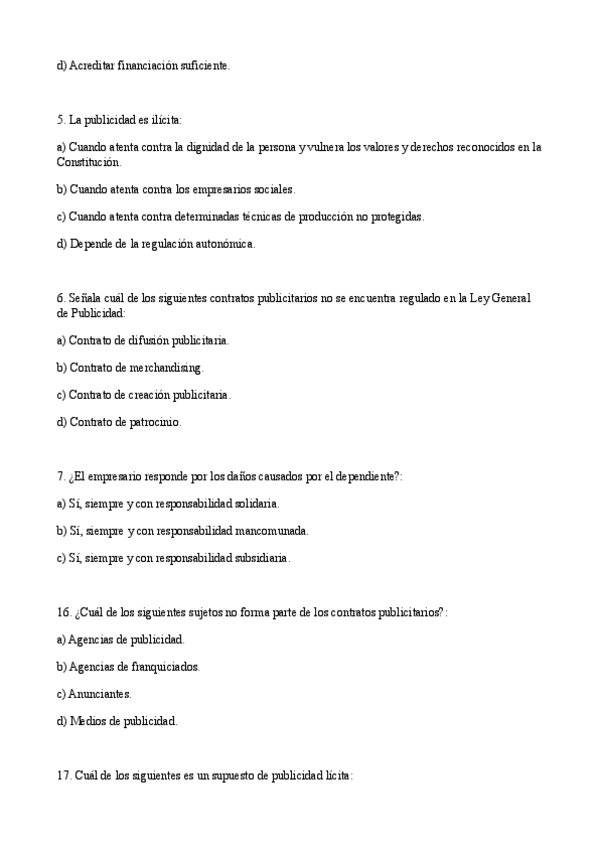 d) Acreditar financiación suficiente.

5. La publicidad es ilícita:

a) Cuando atenta contra la dignidad de la persona y vulnera los valores y derechos reconocidos en la Constitución.

b) Cuando atenta contra los empresarios sociales.

c) Cuando atenta contra determinadas técnicas de producción no protegidas.

d) Depende de la regulación autonómica.

6. Señala cuál de los siguientes contratos publicitarios no se encuentra regulado en la Ley General de Publicidad:

a) Contrato de difusión publicitaria.

b) Contrato de merchandising.

c) Contrato de creación publicitaria.

d) Contrato de patrocinio.

7. ¿El empresario responde por los daños causados por el dependiente?:

a) Sí, siempre y con responsabilidad solidaria.

b) Sí, siempre y con responsabilidad mancomunada.

c) Sí, siempre y con responsabilidad subsidiaria.

16. ¿Cuál de los siguientes sujetos no forma parte de los contratos publicitarios?:

a) Agencias de publicidad.

b) Agencias de franquiciados.

c) Anunciantes.

d) Medios de publicidad.

17. Cuál de los siguientes es un supuesto de publicidad lícita: